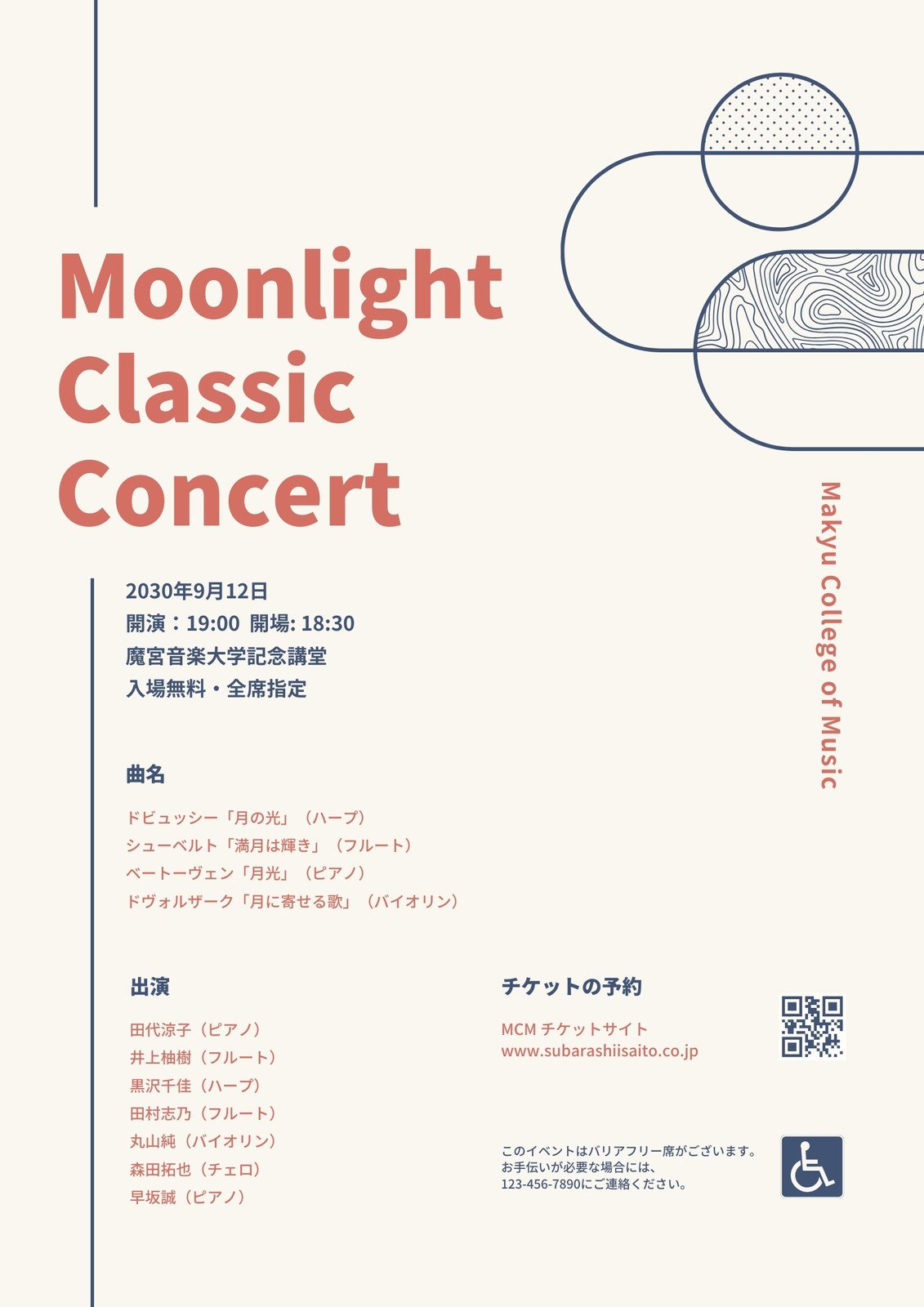 Moonlight Classic Concert

Makyu College of Music

2030年9月12日
開演：19:00 開場: 18:30
魔宮音楽大学記念講堂
入場無料・全席指定

曲名

ドビュッシー「月の光」（ハープ）
シューベルト「満月は輝き」（フルート）
ベートーヴェン「月光」（ピアノ）
ドヴォルザーク「月に寄せる歌」（バイオリン）

出演

田代涼子（ピアノ）
井上柚樹（フルート）
黒沢千佳（ハープ）
田村志乃（フルート）
丸山純（バイオリン）
森田拓也（チェロ）
早坂誠（ピアノ）

チケットの予約

MCM チケットサイト
www.subarashiisaito.co.jp

このイベントはバリアフリー席がございます。
お手伝いが必要な場合には、
123-456-7890にご連絡ください。